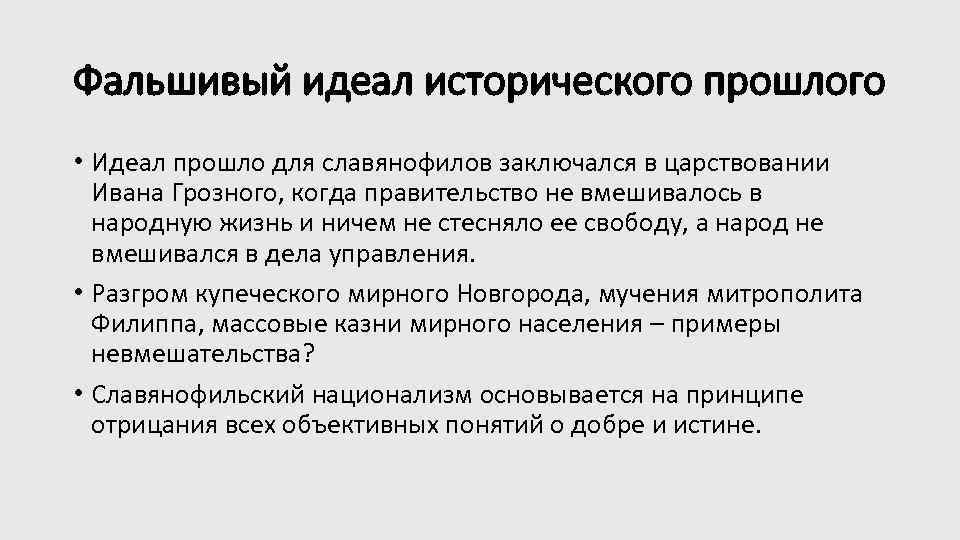 Фальшивый идеал исторического прошлого

• Идеал прошло для славянофилов заключался в царствовании Ивана Грозного, когда правительство не вмешивалось в народную жизнь и ничем не стесняло ее свободу, а народ не вмешивался в дела управления.

• Разгром купеческого мирного Новгорода, мучения митрополита Филиппа, массовые казни мирного населения – примеры невмешательства?

• Славянофильский национализм основывается на принципе отрицания всех объективных понятий о добре и истине.